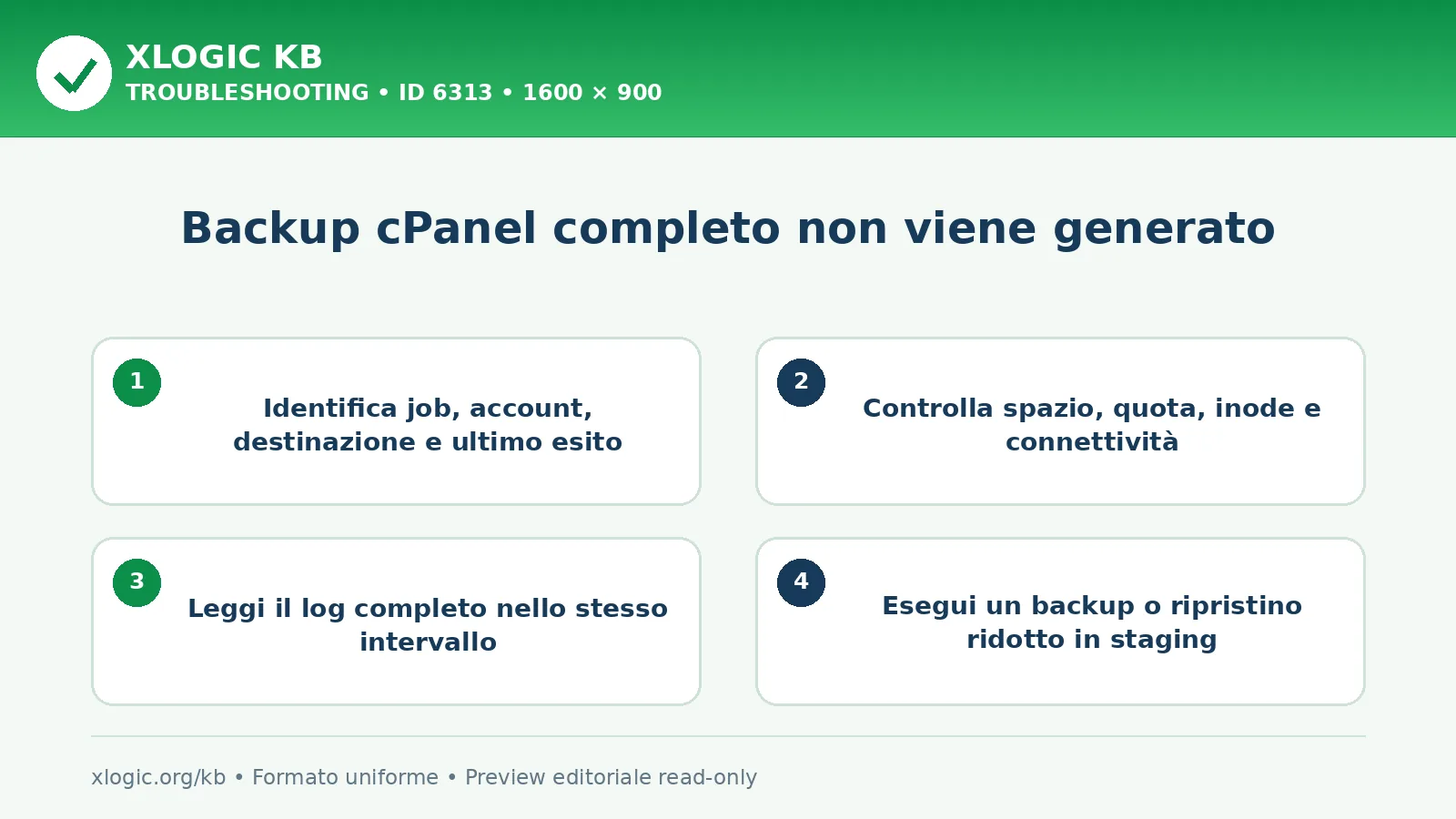 XLOGIC KB
TROUBLESHOOTING • ID 6313 • 1600 × 900

Backup cPanel completo non viene generato

1
Identifica job, account, destinazione e ultimo esito

2
Controlla spazio, quota, inode e connettività

3
Leggi il log completo nello stesso intervallo

4
Esegui un backup o ripristino ridotto in staging

xlogic.org/kb • Formato uniforme • Preview editoriale read-only